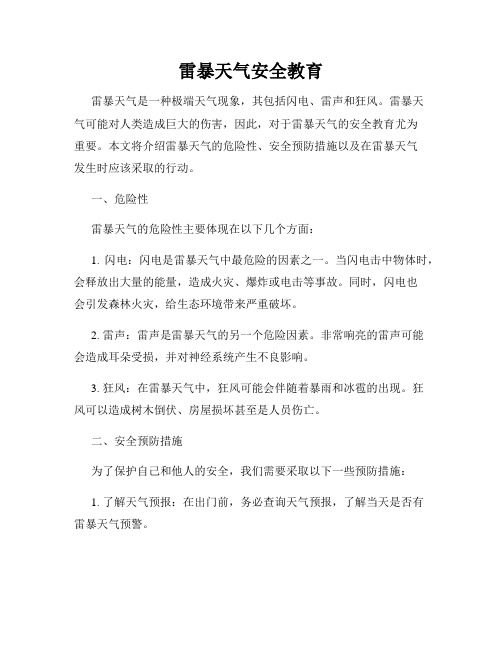 雷暴天气安全教育

雷暴天气是一种极端天气现象，其包括闪电、雷声和狂风。雷暴天气可能对人类造成巨大的伤害，因此，对于雷暴天气的安全教育尤为重要。本文将介绍雷暴天气的危险性、安全预防措施以及在雷暴天气发生时应该采取的行动。

一、危险性

雷暴天气的危险性主要体现在以下几个方面：

1. 闪电：闪电是雷暴天气中最危险的因素之一。当闪电击中物体时，会释放出大量的能量，造成火灾、爆炸或电击等事故。同时，闪电也会引发森林火灾，给生态环境带来严重破坏。

2. 雷声：雷声是雷暴天气的另一个危险因素。非常响亮的雷声可能会造成耳朵受损，并对神经系统产生不良影响。

3. 狂风：在雷暴天气中，狂风可能会伴随着暴雨和冰雹的出现。狂风可以造成树木倒伏、房屋损坏甚至是人员伤亡。

二、安全预防措施

为了保护自己和他人的安全，我们需要采取以下一些预防措施：

1. 了解天气预报：在出门前，务必查询天气预报，了解当天是否有雷暴天气预警。